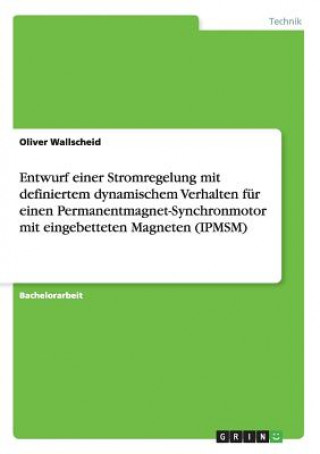 Technik

Oliver Wallscheid

Entwurf einer Stromregelung mit definiertem dynamischem Verhalten für einen Permanentmagnet-Synchronmotor mit eingebetteten Magneten (IPMSM)

Bachelorarbeit

GRIN